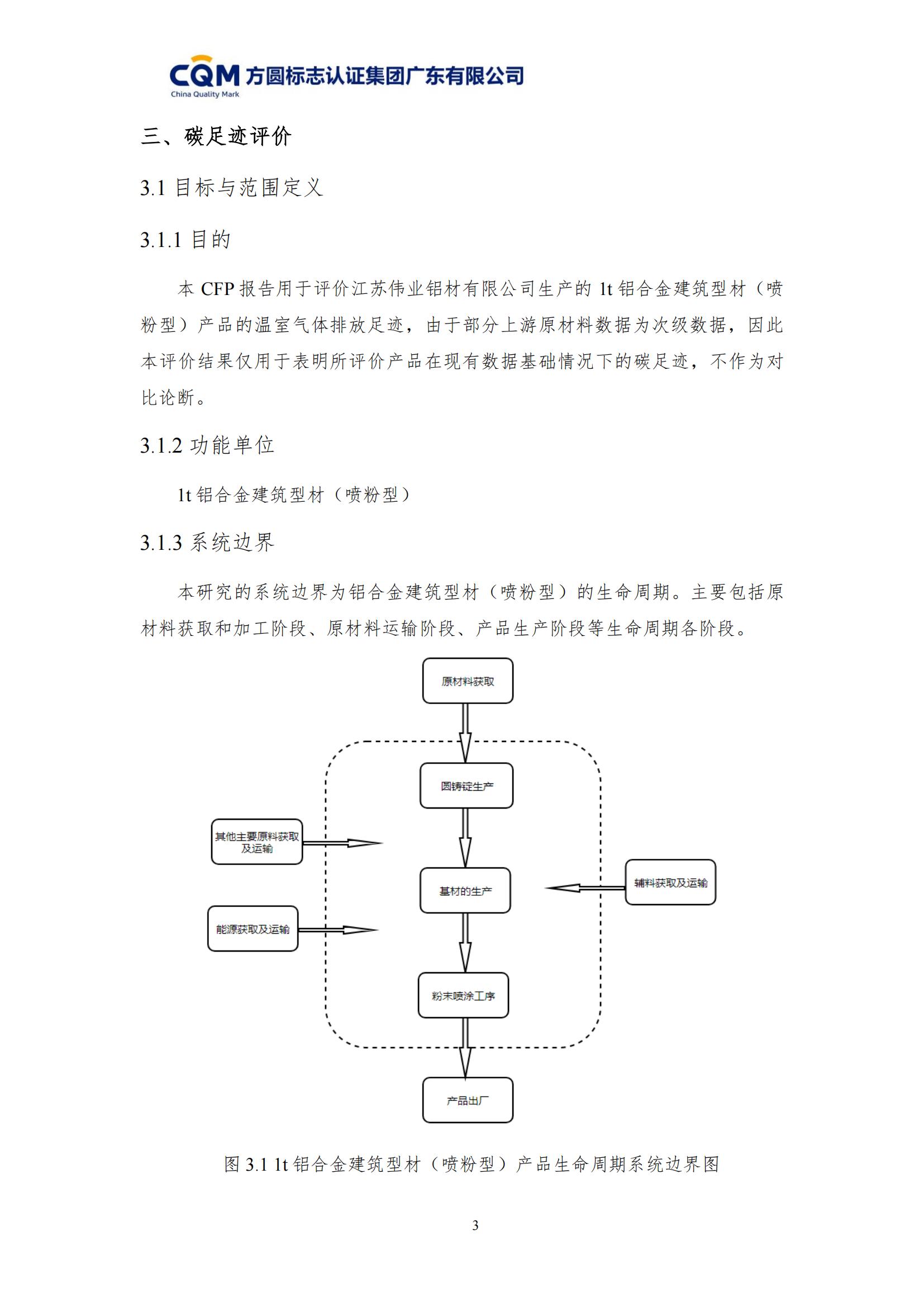 CQM 方圆标志认证集团广东有限公司
China Quality Mark

三、碳足迹评价

3.1 目标与范围定义

3.1.1 目的

本 CFP 报告用于评价江苏伟业铝材有限公司生产的 1t 铝合金建筑型材（喷粉型）产品的温室气体排放足迹，由于部分上游原材料数据为次级数据，因此本评价结果仅用于表明所评价产品在现有数据基础情况下的碳足迹，不作为对比论断。

3.1.2 功能单位

1t 铝合金建筑型材（喷粉型）

3.1.3 系统边界

本研究的系统边界为铝合金建筑型材（喷粉型）的生命周期。主要包括原材料获取和加工阶段、原材料运输阶段、产品生产阶段等生命周期各阶段。

原材料获取

圆铸锭生产

其他主要原料获取及运输

基材的生产

辅料获取及运输

能源获取及运输

粉末喷涂工序

产品出厂

图 3.1 1t 铝合金建筑型材（喷粉型）产品生命周期系统边界图

3